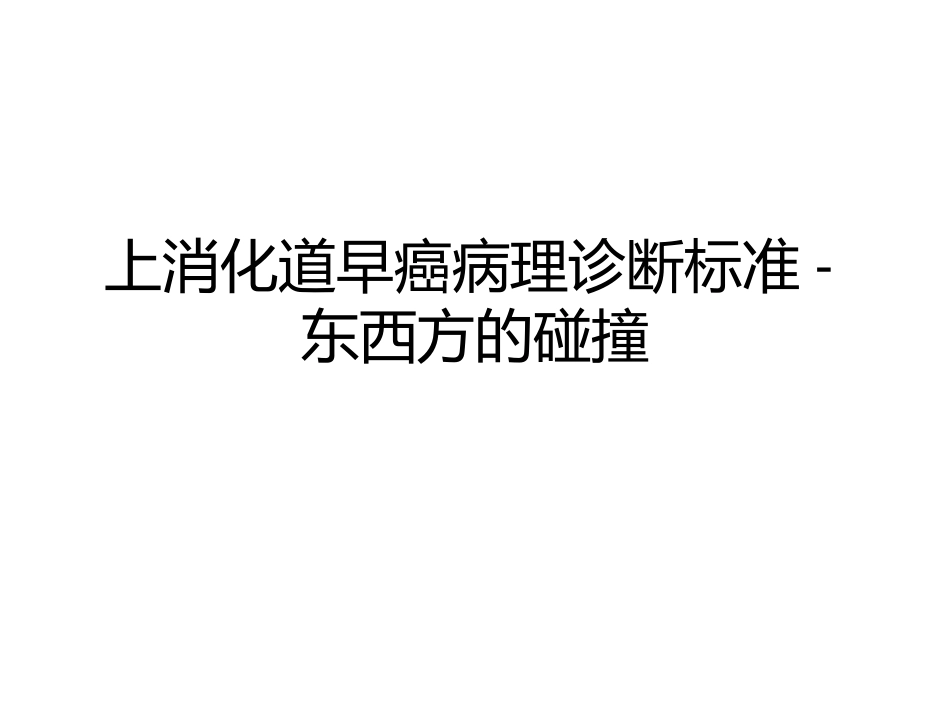 上消化道早癌病理诊断标准 - 东西方的碰撞